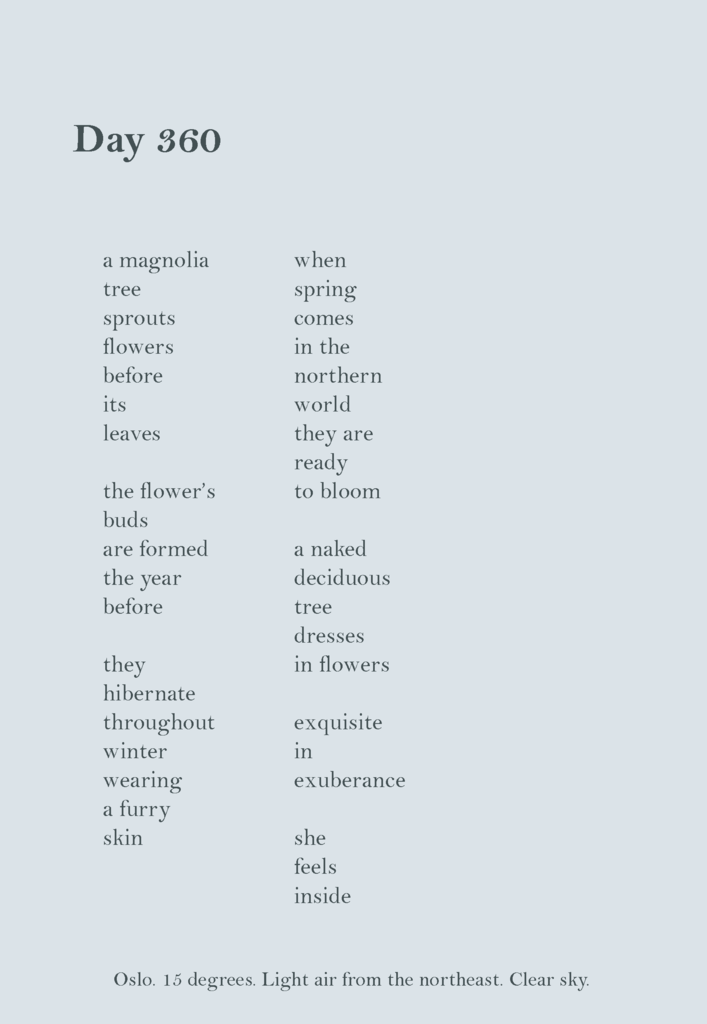 Day 360

a magnolia
tree
sprouts
flowers
before
its
leaves

the flower's
buds
are formed
the year
before

they
hibernate
throughout
winter
wearing
a furry
skin

when
spring
comes
in the
northern
world
they are
ready
to bloom

a naked
deciduous
tree
dresses
in flowers

exquisite
in
exuberance

she
feels
inside

Oslo. 15 degrees. Light air from the northeast. Clear sky.